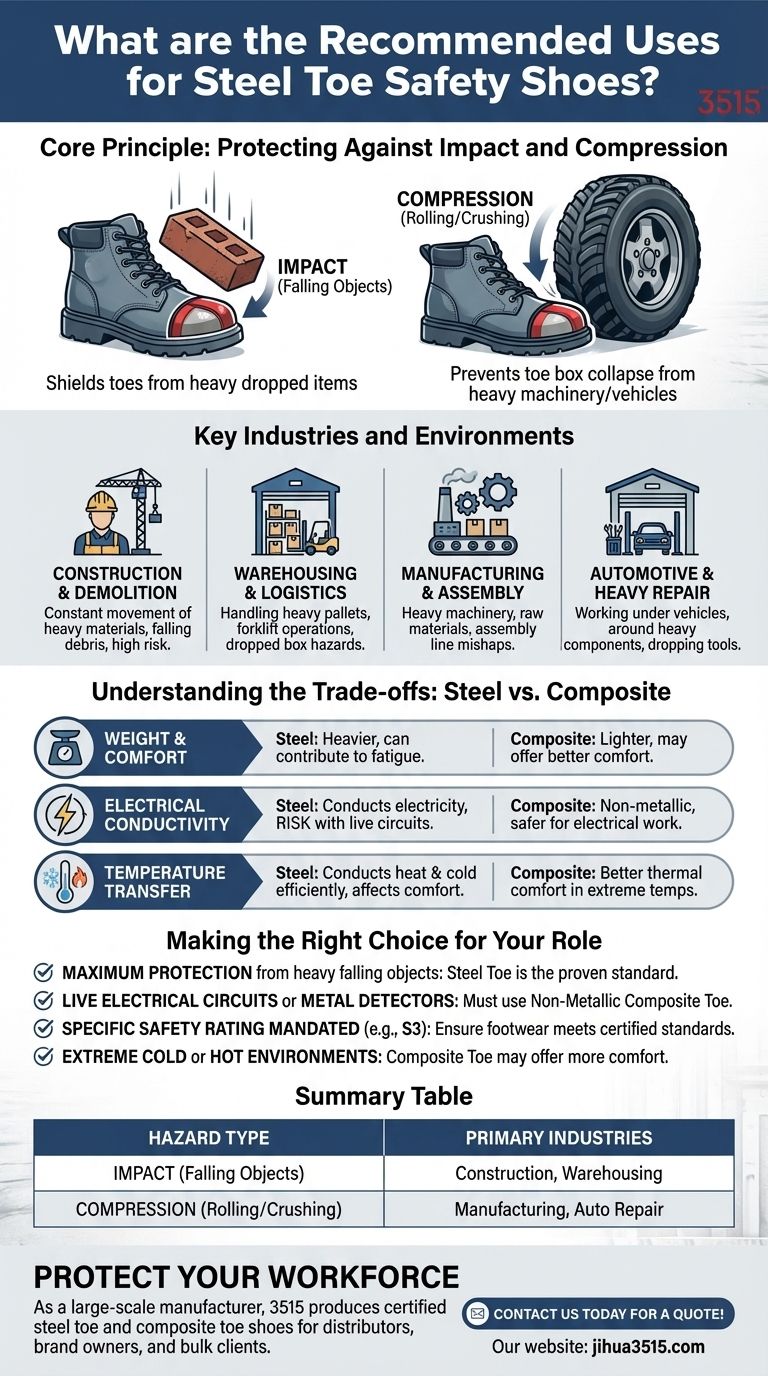 What are the Recommended Uses for Steel Toe Safety Shoes?

3515

Core Principle: Protecting Against Impact and Compression

IMPACT
(Falling Objects)

Shields toes from heavy dropped items

COMPRESSION
(Rolling/Crushing)

Prevents toe box collapse from heavy machinery/vehicles

Key Industries and Environments

CONSTRUCTION & DEMOLITION
Constant movement of heavy materials, falling debris, high risk.

WAREHOUSING & LOGISTICS
Handling heavy pallets, forklift operations, dropped box hazards.

MANUFACTURING & ASSEMBLY
Heavy machinery, raw materials, assembly line mishaps.

AUTOMOTIVE & HEAVY REPAIR
Working under vehicles, around heavy components, dropping tools.

Understanding the Trade-offs: Steel vs. Composite

WEIGHT & COMFORT
Steel: Heavier, can contribute to fatigue.
Composite: Lighter, may offer better comfort.

ELECTRICAL CONDUCTIVITY
Steel: Conducts electricity, RISK with live circuits.
Composite: Non-metallic, safer for electrical work.

TEMPERATURE TRANSFER
Steel: Conducts heat & cold efficiently, affects comfort.
Composite: Better thermal comfort in extreme temps.

Making the Right Choice for Your Role

MAXIMUM PROTECTION from heavy falling objects: Steel Toe is the proven standard.
LIVE ELECTRICAL CIRCUITS or METAL DETECTORS: Must use Non-Metallic Composite Toe.
SPECIFIC SAFETY RATING MANDATED (e.g., S3): Ensure footwear meets certified standards.
EXTREME COLD or HOT ENVIRONMENTS: Composite Toe may offer more comfort.

Summary Table

| HAZARD TYPE | PRIMARY INDUSTRIES |
|---|---|
| IMPACT (Falling Objects) | Construction, Warehousing |
| COMPRESSION (Rolling/Crushing) | Manufacturing, Auto Repair |

PROTECT YOUR WORKFORCE
As a large-scale manufacturer, 3515 produces certified steel toe and composite toe shoes for distributors, brand owners, and bulk clients.

CONTACT US TODAY FOR A QUOTE!
Our website: jihua3515.com